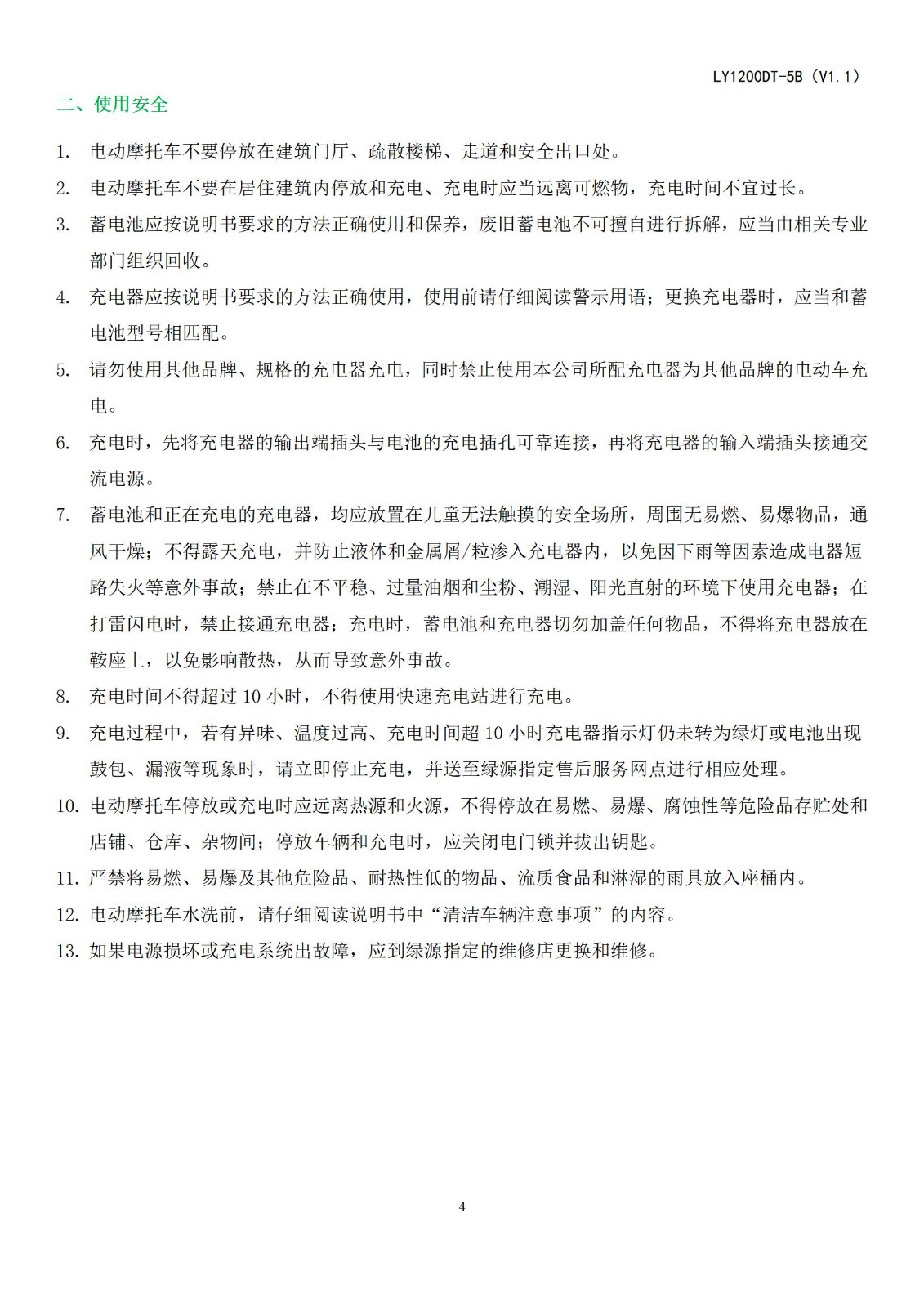 LY1200DT-5B（V1.1）

二、使用安全

1. 电动摩托车不要停放在建筑门厅、疏散楼梯、走道和安全出口处。
2. 电动摩托车不要在居住建筑内停放和充电、充电时应当远离可燃物，充电时间不宜过长。
3. 蓄电池应按说明书要求的方法正确使用和保养，废旧蓄电池不可擅自进行拆解，应当由相关专业部门组织回收。
4. 充电器应按说明书要求的方法正确使用，使用前请仔细阅读警示用语；更换充电器时，应当和蓄电池型号相匹配。
5. 请勿使用其他品牌、规格的充电器充电，同时禁止使用本公司所配充电器为其他品牌的电动车充电。
6. 充电时，先将充电器的输出端插头与电池的充电插孔可靠连接，再将充电器的输入端插头接通交流电源。
7. 蓄电池和正在充电的充电器，均应放置在儿童无法触摸的安全场所，周围无易燃、易爆物品，通风干燥；不得露天充电，并防止液体和金属屑/粒渗入充电器内，以免因下雨等因素造成电器短路失火等意外事故；禁止在不平稳、过量油烟和尘粉、潮湿、阳光直射的环境下使用充电器；在打雷闪电时，禁止接通充电器；充电时，蓄电池和充电器切勿加盖任何物品，不得将充电器放在鞍座上，以免影响散热，从而导致意外事故。
8. 充电时间不得超过 10 小时，不得使用快速充电站进行充电。
9. 充电过程中，若有异味、温度过高、充电时间超 10 小时充电器指示灯仍未转为绿灯或电池出现鼓包、漏液等现象时，请立即停止充电，并送至绿源指定售后服务网点进行相应处理。
10. 电动摩托车停放或充电时应远离热源和火源，不得停放在易燃、易爆、腐蚀性等危险品存贮处和店铺、仓库、杂物间；停放车辆和充电时，应关闭电门锁并拔出钥匙。
11. 严禁将易燃、易爆及其他危险品、耐热性低的物品、流质食品和淋湿的雨具放入座桶内。
12. 电动摩托车水洗前，请仔细阅读说明书中“清洁车辆注意事项”的内容。
13. 如果电源损坏或充电系统出故障，应到绿源指定的维修店更换和维修。

4